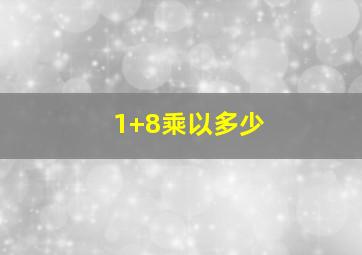 1+8乘以多少